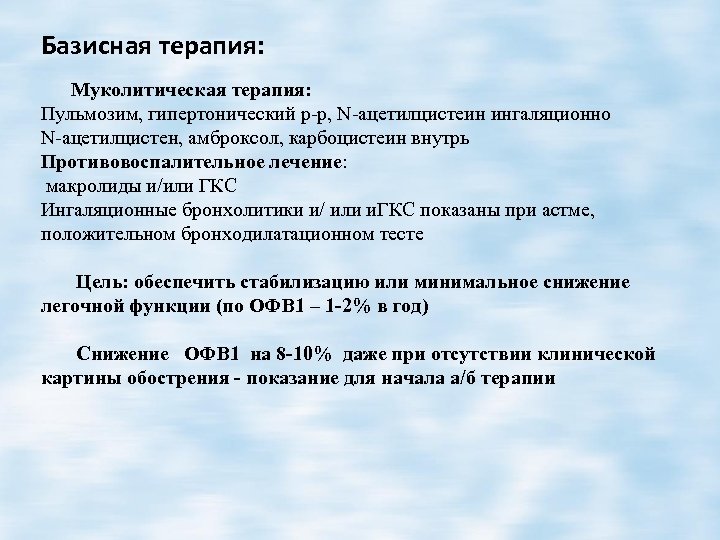 Базисная терапия:

Муколитическая терапия:
Пульмозим, гипертонический р-р, N-ацетилцистеин ингаляционно
N-ацетилцистен, амброксол, карбоцистеин внутрь
Противовоспалительное лечение:
макролиды и/или ГКС
Ингаляционные бронхолитики и/ или иГКС показаны при астме, положительном бронходилатационном тесте

Цель: обеспечить стабилизацию или минимальное снижение легочной функции (по ОФВ1 – 1-2% в год)

Снижение ОФВ1 на 8-10% даже при отсутствии клинической картины обострения - показание для начала а/б терапии